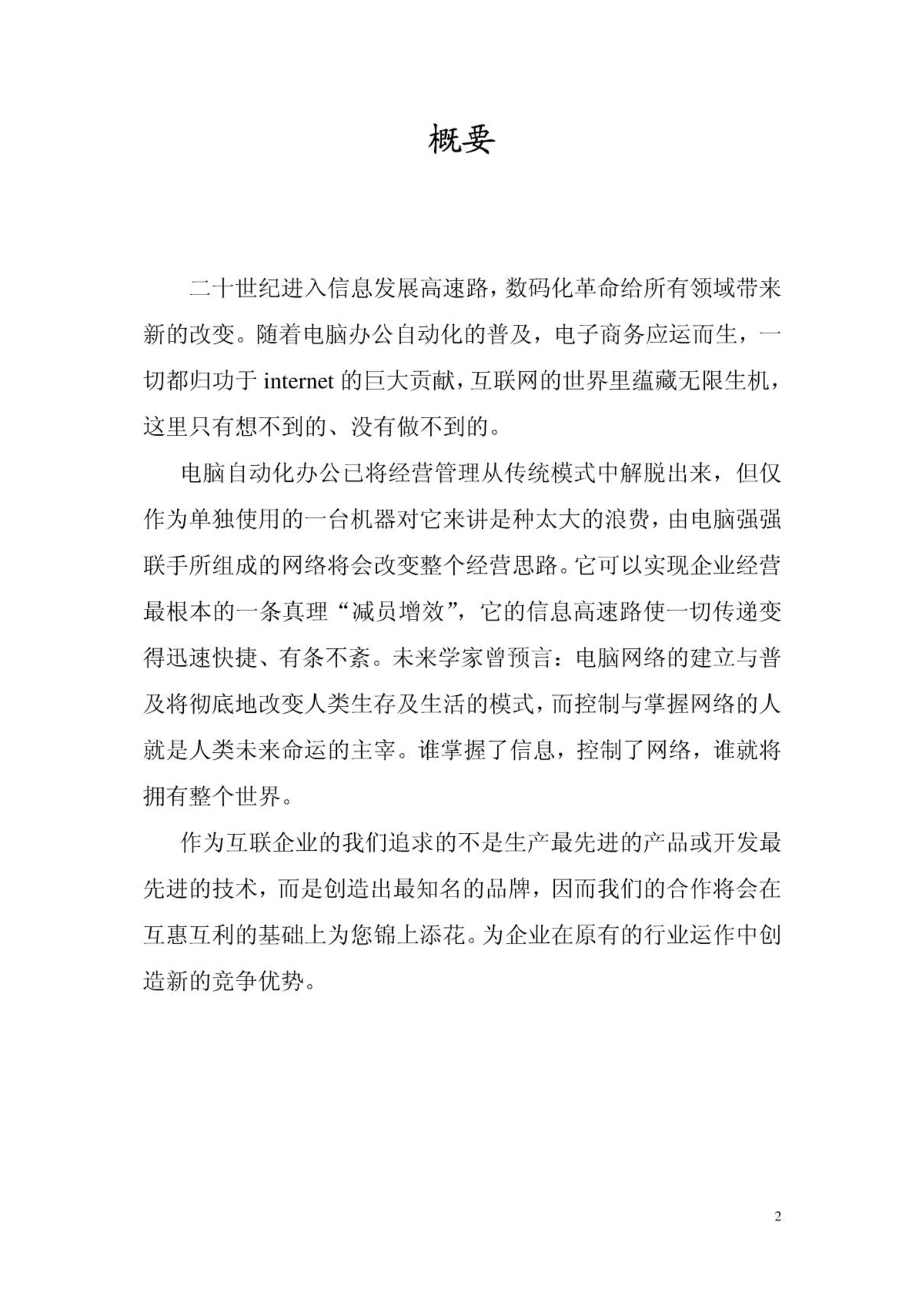 概要

二十世纪进入信息发展高速路，数码化革命给所有领域带来新的改变。随着电脑办公自动化的普及，电子商务应运而生，一切都归功于 internet 的巨大贡献，互联网的世界里蕴藏无限生机，这里只有想不到的、没有做不到的。

电脑自动化办公已将经营管理从传统模式中解脱出来，但仅作为单独使用的一台机器对它来讲是种太大的浪费，由电脑强强联手所组成的网络将会改变整个经营思路。它可以实现企业经营最根本的一条真理“减员增效”，它的信息高速路使一切传递变得迅速快捷、有条不紊。未来学家曾预言：电脑网络的建立与普及将彻底地改变人类生存及生活的模式，而控制与掌握网络的人就是人类未来命运的主宰。谁掌握了信息，控制了网络，谁就将拥有整个世界。

作为互联企业的我们追求的不是生产最先进的产品或开发最先进的技术，而是创造出最知名的品牌，因而我们的合作将会在互惠互利的基础上为您锦上添花。为企业在原有的行业运作中创造新的竞争优势。

2